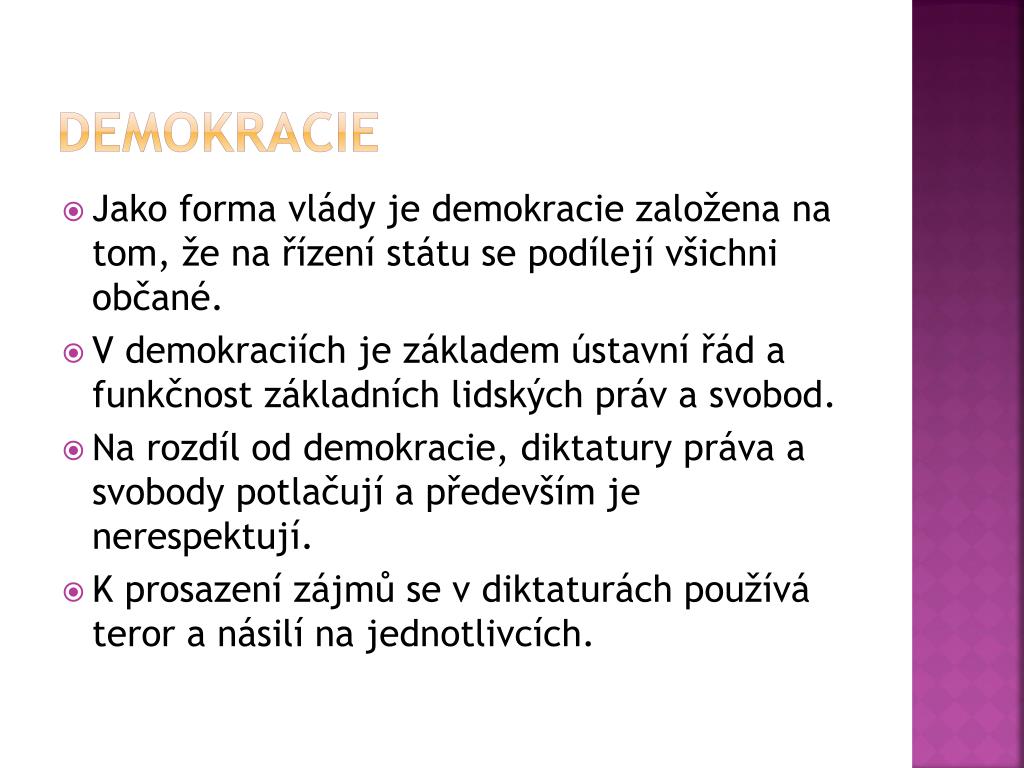 DEMOKRACIE

Jako forma vlády je demokracie založena na tom, že na řízení státu se podílejí všichni občané.

V demokraciích je základem ústavní řád a funkčnost základních lidských práv a svobod.

Na rozdíl od demokracie, diktatury práva a svobody potlačují a především je nerespektují.

K prosazení zájmů se v diktaturách používá teror a násilí na jednotlivcích.